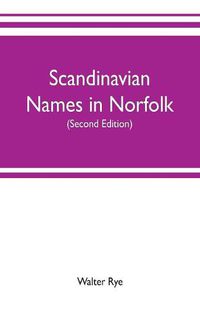 Scandinavian Names in Norfolk
(Second Edition)

Walter Rye